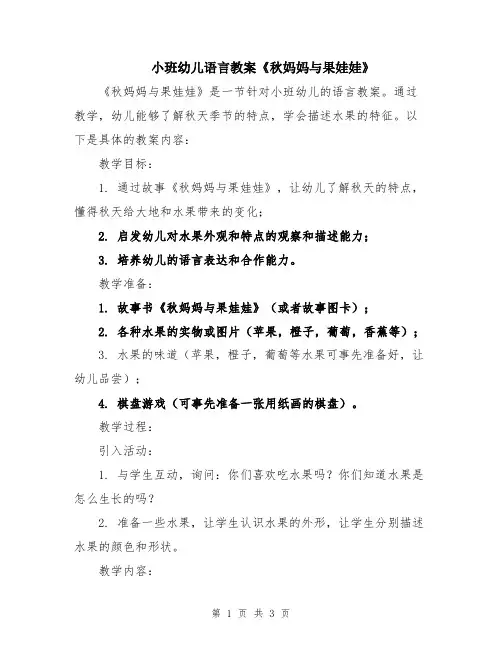 小班幼儿语言教案《秋妈妈与果娃娃》

《秋妈妈与果娃娃》是一节针对小班幼儿的语言教案。通过教学，幼儿能够了解秋天季节的特点，学会描述水果的特征。以下是具体的教案内容：

教学目标：

1. 通过故事《秋妈妈与果娃娃》，让幼儿了解秋天的特点，懂得秋天给大地和水果带来的变化；

2. 启发幼儿对水果外观和特点的观察和描述能力；

3. 培养幼儿的语言表达和合作能力。

教学准备：

1. 故事书《秋妈妈与果娃娃》（或者故事图卡）；

2. 各种水果的实物或图片（苹果，橙子，葡萄，香蕉等）；

3. 水果的味道（苹果，橙子，葡萄等水果可事先准备好，让幼儿品尝）；

4. 棋盘游戏（可事先准备一张用纸画的棋盘）。

教学过程：

引入活动：

1. 与学生互动，询问：你们喜欢吃水果吗？你们知道水果是怎么生长的吗？

2. 准备一些水果，让学生认识水果的外形，让学生分别描述水果的颜色和形状。

教学内容：

第 1 页 共 3 页